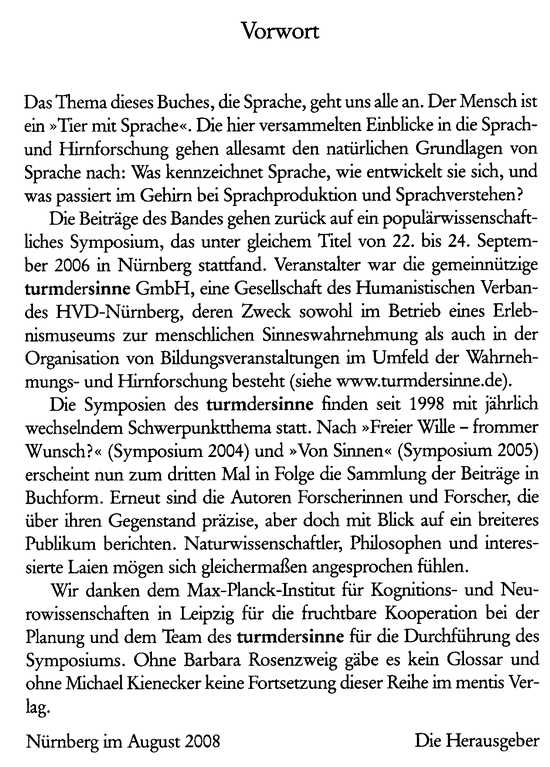 Vorwort

Das Thema dieses Buches, die Sprache, geht uns alle an. Der Mensch ist ein »Tier mit Sprache«. Die hier versammelten Einblicke in die Sprach- und Hirnforschung gehen allesamt den natürlichen Grundlagen von Sprache nach: Was kennzeichnet Sprache, wie entwickelt sie sich, und was passiert im Gehirn bei Sprachproduktion und Sprachverstehen?

Die Beiträge des Bandes gehen zurück auf ein populärwissenschaftliches Symposium, das unter gleichem Titel von 22. bis 24. September 2006 in Nürnberg stattfand. Veranstalter war die gemeinnützige turmdersinne GmbH, eine Gesellschaft des Humanistischen Verbandes HVD-Nürnberg, deren Zweck sowohl im Betrieb eines Erlebnismuseums zur menschlichen Sinneswahrnehmung als auch in der Organisation von Bildungsveranstaltungen im Umfeld der Wahrnehmungs- und Hirnforschung besteht (siehe www.turmdersinne.de).

Die Symposien des turmdersinne finden seit 1998 mit jährlich wechselndem Schwerpunktthema statt. Nach »Freier Wille – frommer Wunsch?« (Symposium 2004) und »Von Sinnen« (Symposium 2005) erscheint nun zum dritten Mal in Folge die Sammlung der Beiträge in Buchform. Erneut sind die Autoren Forscherinnen und Forscher, die über ihren Gegenstand präzise, aber doch mit Blick auf ein breiteres Publikum berichten. Naturwissenschaftler, Philosophen und interessierte Laien mögen sich gleichermaßen angesprochen fühlen.

Wir danken dem Max-Planck-Institut für Kognitions- und Neurowissenschaften in Leipzig für die fruchtbare Kooperation bei der Planung und dem Team des turmdersinne für die Durchführung des Symposiums. Ohne Barbara Rosenzweig gäbe es kein Glossar und ohne Michael Kienecker keine Fortsetzung dieser Reihe im mentis Verlag.

Nürnberg im August 2008 Die Herausgeber